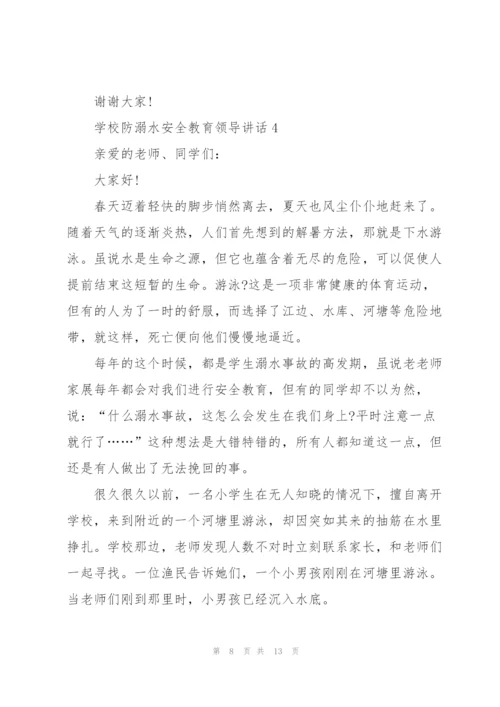 谢谢大家!

学校防溺水安全教育领导讲话4

亲爱的老师、同学们:

大家好!

春天迈着轻快的脚步悄然离去，夏天也风尘仆仆地赶来了。随着天气的逐渐炎热，人们首先想到的解暑方法，那就是下水游泳。虽说水是生命之源，但它也蕴含着无尽的危险，可以促使人提前结束这短暂的生命。游泳?这是一项非常健康的体育运动，但有的人为了一时的舒服，而选择了江边、水库、河塘等危险地带，就这样，死亡便向他们慢慢地逼近。

每年的这个时候，都是学生溺水事故的高发期，虽说老老师家展每年都会对我们进行安全教育，但有的同学却不以为然，说:“什么溺水事故，这怎么会发生在我们身上?平时注意一点就行了……”这种想法是大错特错的，所有人都知道这一点，但还是有人做出了无法挽回的事。

很久很久以前，一名小学生在无人知晓的情况下，擅自离开学校，来到附近的一个河塘里游泳，却因突如其来的抽筋在水里挣扎。学校那边，老师发现人数不对时立刻联系家长，和老师们一起寻找。一位渔民告诉她们，一个小男孩刚刚在河塘里游泳。当老师们刚到那里时，小男孩已经沉入水底。

第 8 页 共 13 页